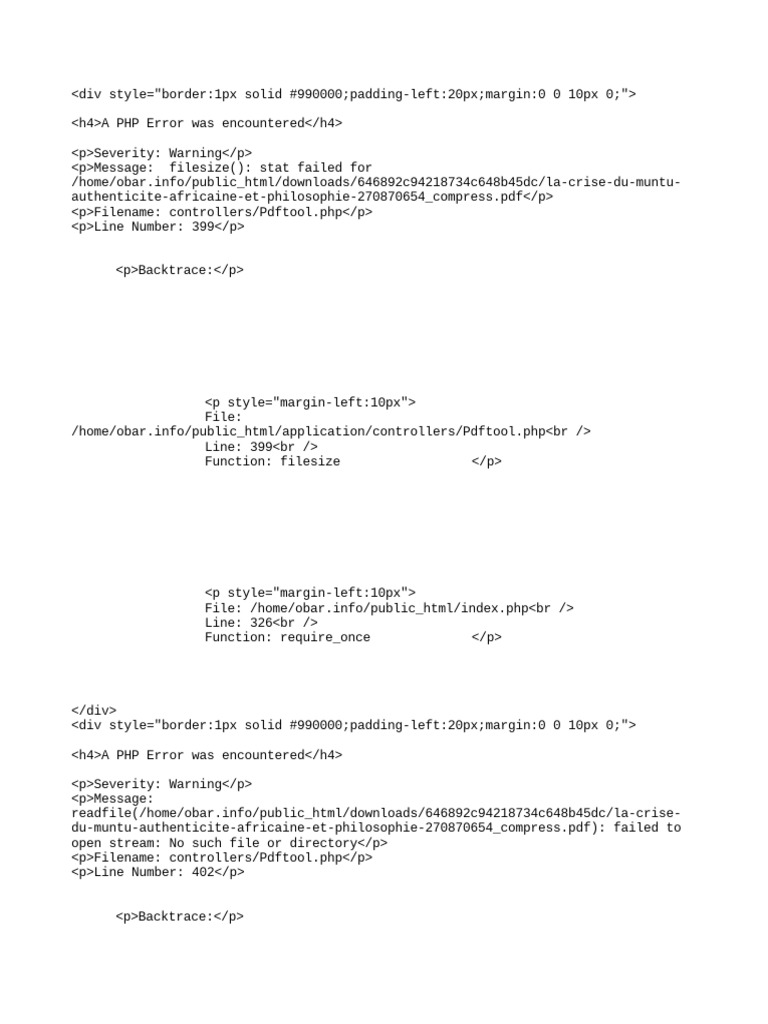 <div style="border:1px solid #990000;padding-left:20px;margin:0 0 10px 0;">

<h4>A PHP Error was encountered</h4>

<p>Severity: Warning</p>
<p>Message: filesize(): stat failed for /home/obar.info/public_html/downloads/646892c94218734c648b45dc/la-crise-du-muntu-authenticite-africaine-et-philosophie-270870654_compress.pdf</p>
<p>Filename: controllers/Pdftool.php</p>
<p>Line Number: 399</p>

<p>Backtrace:</p>

<p style="margin-left:10px">
File: /home/obar.info/public_html/application/controllers/Pdftool.php<br />
Line: 399<br />
Function: filesize </p>

<p style="margin-left:10px">
File: /home/obar.info/public_html/index.php<br />
Line: 326<br />
Function: require_once </p>

</div>
<div style="border:1px solid #990000;padding-left:20px;margin:0 0 10px 0;">

<h4>A PHP Error was encountered</h4>

<p>Severity: Warning</p>
<p>Message: readfile(/home/obar.info/public_html/downloads/646892c94218734c648b45dc/la-crise-du-muntu-authenticite-africaine-et-philosophie-270870654_compress.pdf): failed to open stream: No such file or directory</p>
<p>Filename: controllers/Pdftool.php</p>
<p>Line Number: 402</p>

<p>Backtrace:</p>